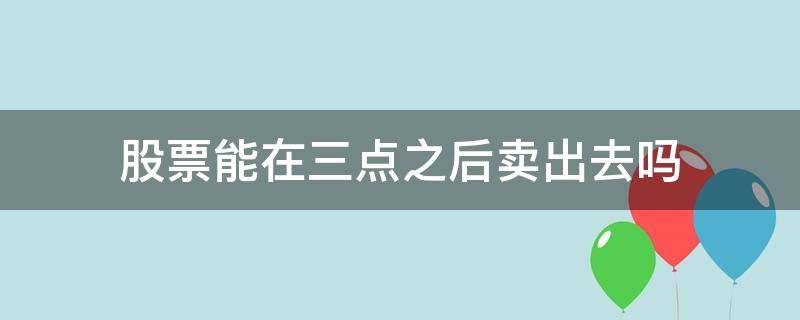 股票能在三点之后卖出去吗